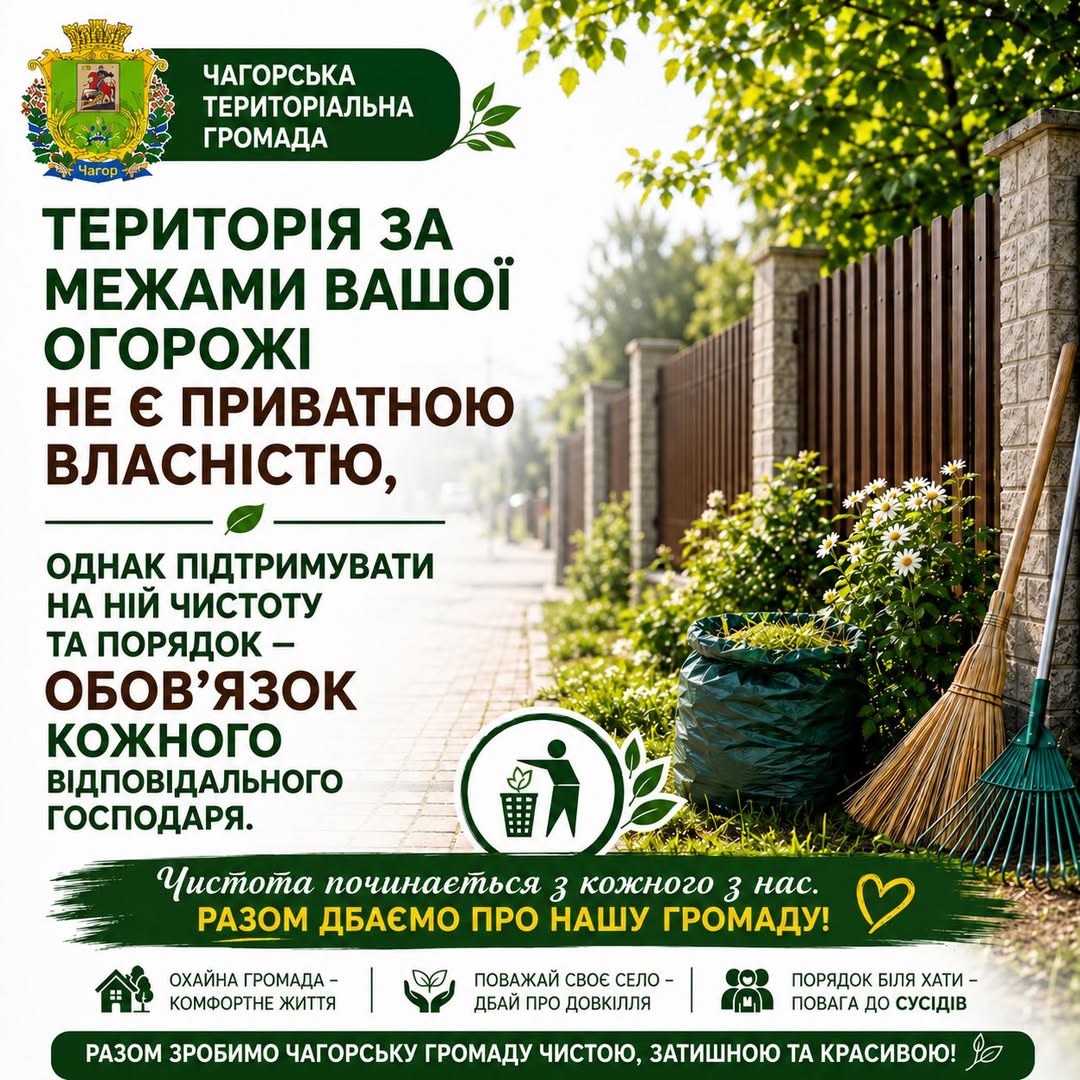 Чагор

ЧАГОРСЬКА
ТЕРИТОРІАЛЬНА
ГРОМАДА

ТЕРИТОРІЯ ЗА МЕЖАМИ ВАШОЇ ОГОРОЖІ НЕ Є ПРИВАТНОЮ ВЛАСНІСТЮ,

ОДНАК ПІДТРИМУВАТИ НА НІЙ ЧИСТОТУ ТА ПОРЯДОК – ОБОВ'ЯЗОК КОЖНОГО ВІДПОВІДАЛЬНОГО ГОСПОДАРЯ.

Чистота починається з кожного з нас.
РАЗОМ ДБАЄМО ПРО НАШУ ГРОМАДУ!

ОХАЙНА ГРОМАДА –
КОМФОРТНЕ ЖИТТЯ

ПОВАЖАЙ СВОЄ СЕЛО –
ДБАЙ ПРО ДОВКІЛЛЯ

ПОРЯДОК БІЛЯ ХАТИ –
ПОВАГА ДО СУСІДІВ

РАЗОМ ЗРОБИМО ЧАГОРСЬКУ ГРОМАДУ ЧИСТОЮ, ЗАТИШНОЮ ТА КРАСИВОЮ!